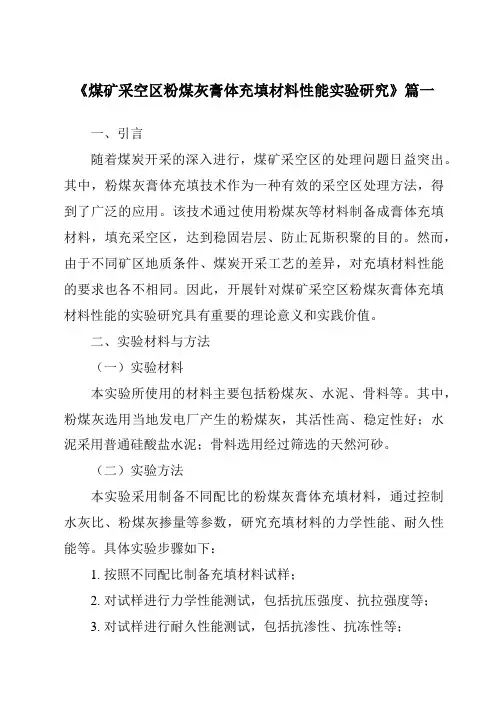 《煤矿采空区粉煤灰膏体充填材料性能实验研究》篇一

一、引言

随着煤炭开采的深入进行，煤矿采空区的处理问题日益突出。其中，粉煤灰膏体充填技术作为一种有效的采空区处理方法，得到了广泛的应用。该技术通过使用粉煤灰等材料制备成膏体充填材料，填充采空区，达到稳固岩层、防止瓦斯积聚的目的。然而，由于不同矿区地质条件、煤炭开采工艺的差异，对充填材料性能的要求也各不相同。因此，开展针对煤矿采空区粉煤灰膏体充填材料性能的实验研究具有重要的理论意义和实践价值。

二、实验材料与方法

（一）实验材料

本实验所使用的材料主要包括粉煤灰、水泥、骨料等。其中，粉煤灰选用当地发电厂产生的粉煤灰，其活性高、稳定性好；水泥采用普通硅酸盐水泥；骨料选用经过筛选的天然河砂。

（二）实验方法

本实验采用制备不同配比的粉煤灰膏体充填材料，通过控制水灰比、粉煤灰掺量等参数，研究充填材料的力学性能、耐久性能等。具体实验步骤如下：

1. 按照不同配比制备充填材料试样；

2. 对试样进行力学性能测试，包括抗压强度、抗拉强度等；

3. 对试样进行耐久性能测试，包括抗渗性、抗冻性等；